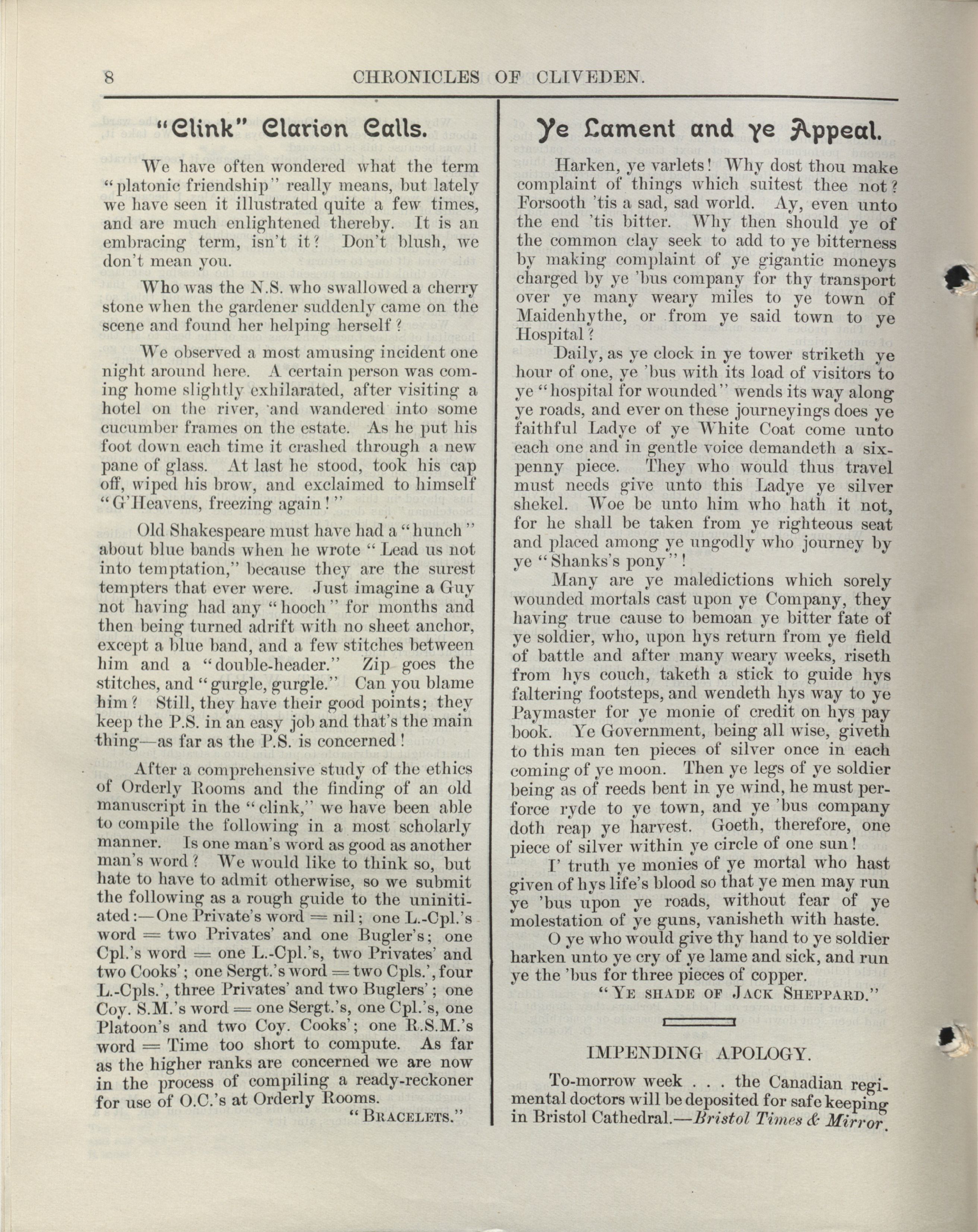 8 CHRONICLES OF CLIVEDEN.

"Clink" Clarion Calls.

We have often wondered what the term "platonic friendship" really means, but lately we have seen it illustrated quite a few times, and are much enlightened thereby. It is an embracing term, isn't it? Don't blush, we don't mean you.

Who was the N.S. who swallowed a cherry stone when the gardener suddenly came on the scene and found her helping herself?

We observed a most amusing incident one night around here. A certain person was coming home slightly exhilarated, after visiting a hotel on the river, and wandered into some cucumber frames on the estate. As he put his foot down each time it crashed through a new pane of glass. At last he stood, took his cap off, wiped his brow, and exclaimed to himself "G'Heavens, freezing again!"

Old Shakespeare must have had a "hunch" about blue bands when he wrote "Lead us not into temptation," because they are the surest tempters that ever were. Just imagine a Guy not having had any "hooch" for months and then being turned adrift with no sheet anchor, except a blue band, and a few stitches between him and a "double-header." Zip goes the stitches, and "gurgle, gurgle." Can you blame him? Still, they have their good points; they keep the P.S. in an easy job and that's the main thing—as far as the P.S. is concerned!

After a comprehensive study of the ethics of Orderly Rooms and the finding of an old manuscript in the "clink," we have been able to compile the following in a most scholarly manner. Is one man's word as good as another man's word? We would like to think so, but hate to have to admit otherwise, so we submit the following as a rough guide to the uninitiated:—One Private's word = nil; one L.-Cpl.'s word = two Privates' and one Bugler's; one Cpl.'s word = one L.-Cpl.'s, two Privates' and two Cooks'; one Sergt.'s word = two Cpls.', four L.-Cpls.', three Privates' and two Buglers'; one Coy. S.M.'s word = one Sergt.'s, one Cpl.'s, one Platoon's and two Coy. Cooks'; one R.S.M.'s word = Time too short to compute. As far as the higher ranks are concerned we are now in the process of compiling a ready-reckoner for use of O.C.'s at Orderly Rooms.

"BRACELETS."

Ye Lament and ye Appeal.

Harken, ye varlets! Why dost thou make complaint of things which suitest thee not? Forsooth 'tis a sad, sad world. Ay, even unto the end 'tis bitter. Why then should ye of the common clay seek to add to ye bitterness by making complaint of ye gigantic moneys charged by ye 'bus company for thy transport over ye many weary miles to ye town of Maidenhythe, or from ye said town to ye Hospital?

Daily, as ye clock in ye tower striketh ye hour of one, ye 'bus with its load of visitors to ye "hospital for wounded" wends its way along ye roads, and ever on these journeyings does ye faithful Ladye of ye White Coat come unto each one and in gentle voice demandeth a sixpenny piece. They who would thus travel must needs give unto this Ladye ye silver shekel. Woe be unto him who hath it not, for he shall be taken from ye righteous seat and placed among ye ungodly who journey by ye "Shanks's pony"!

Many are ye maledictions which sorely wounded mortals cast upon ye Company, they having true cause to bemoan ye bitter fate of ye soldier, who, upon hys return from ye field of battle and after many weary weeks, riseth from hys couch, taketh a stick to guide hys faltering footsteps, and wendeth hys way to ye Paymaster for ye monie of credit on hys pay book. Ye Government, being all wise, giveth to this man ten pieces of silver once in each coming of ye moon. Then ye legs of ye soldier being as of reeds bent in ye wind, he must perforce ryde to ye town, and ye 'bus company doth reap ye harvest. Goeth, therefore, one piece of silver within ye circle of one sun!

I' truth ye monies of ye mortal who hast given of hys life's blood so that ye men may run ye 'bus upon ye roads, without fear of ye molestation of ye guns, vanisheth with haste.

O ye who would give thy hand to ye soldier harken unto ye cry of ye lame and sick, and run ye the 'bus for three pieces of copper.

"YE SHADE OF JACK SHEPPARD."

IMPENDING APOLOGY.

To-morrow week . . . the Canadian regimental doctors will be deposited for safe keeping in Bristol Cathedral.—Bristol Times & Mirror.